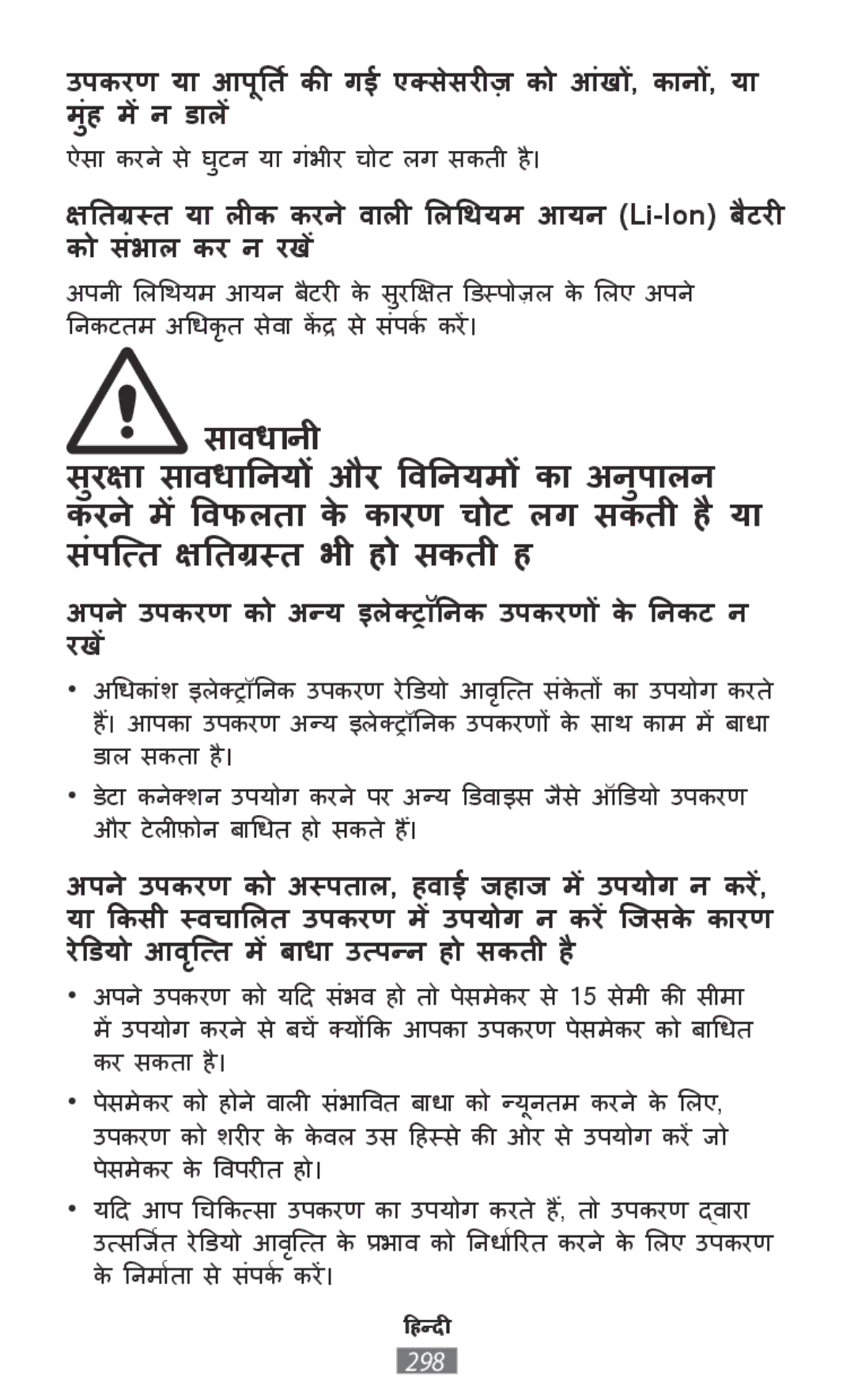 उपकरण या आपूर्ति की गई एक्सेसरीज़ को आंखों, कानों, या मुंह में न डालें

ऐसा करने से घुटन या गंभीर चोट लग सकती है।

क्षतिग्रस्त या लीक करने वाली लिथियम आयन (Li-Ion) बैटरी को संभाल कर न रखें

अपनी लिथियम आयन बैटरी के सुरक्षित डिस्पोज़ल के लिए अपने निकटतम अधिकृत सेवा केंद्र से संपर्क करें।

सावधानी

सुरक्षा सावधानियों और विनियमों का अनुपालन करने में विफलता के कारण चोट लग सकती है या संपत्ति क्षतिग्रस्त भी हो सकती ह

अपने उपकरण को अन्य इलेक्ट्रॉनिक उपकरणों के निकट न रखें

• अधिकांश इलेक्ट्रॉनिक उपकरण रेडियो आवृत्ति संकेतों का उपयोग करते हैं। आपका उपकरण अन्य इलेक्ट्रॉनिक उपकरणों के साथ काम में बाधा डाल सकता है।

• डेटा कनेक्शन उपयोग करने पर अन्य डिवाइस जैसे ऑडियो उपकरण और टेलीफ़ोन बाधित हो सकते हैं।

अपने उपकरण को अस्पताल, हवाई जहाज में उपयोग न करें, या किसी स्वचालित उपकरण में उपयोग न करें जिसके कारण रेडियो आवृत्ति में बाधा उत्पन्न हो सकती है

• अपने उपकरण को यदि संभव हो तो पेसमेकर से 15 सेमी की सीमा में उपयोग करने से बचें क्योंकि आपका उपकरण पेसमेकर को बाधित कर सकता है।

• पेसमेकर को होने वाली संभावित बाधा को न्यूनतम करने के लिए, उपकरण को शरीर के केवल उस हिस्से की ओर से उपयोग करें जो पेसमेकर के विपरीत हो।

• यदि आप चिकित्सा उपकरण का उपयोग करते हैं, तो उपकरण द्वारा उत्सर्जित रेडियो आवृत्ति के प्रभाव को निर्धारित करने के लिए उपकरण के निर्माता से संपर्क करें।

हिन्दी
298